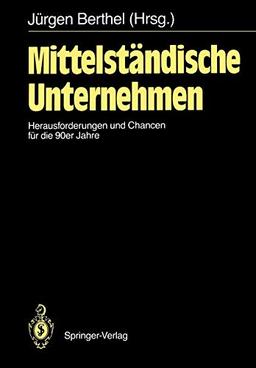 Jürgen Berthel (Hrsg.)

Mittelständische Unternehmen

Herausforderungen und Chancen für die 90er Jahre

Springer-Verlag